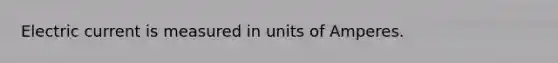 Electric current is measured in units of Amperes.